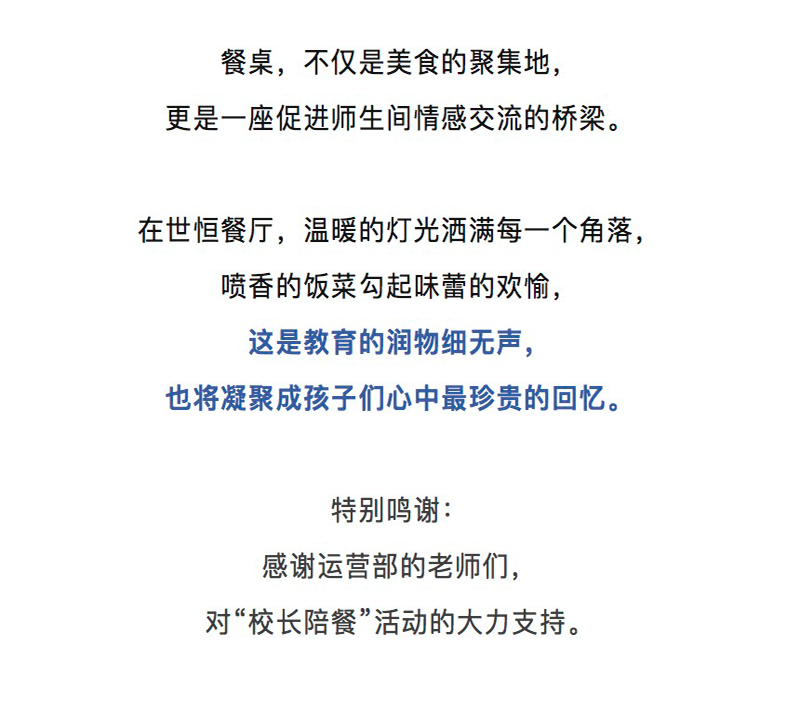 餐桌，不仅是美食的聚集地，
更是一座促进师生间情感交流的桥梁。

在世恒餐厅，温暖的灯光洒满每一个角落，
喷香的饭菜勾起味蕾的欢愉，
这是教育的润物细无声，
也将凝聚成孩子们心中最珍贵的回忆。

特别鸣谢：
感谢运营部的老师们，
对“校长陪餐”活动的大力支持。